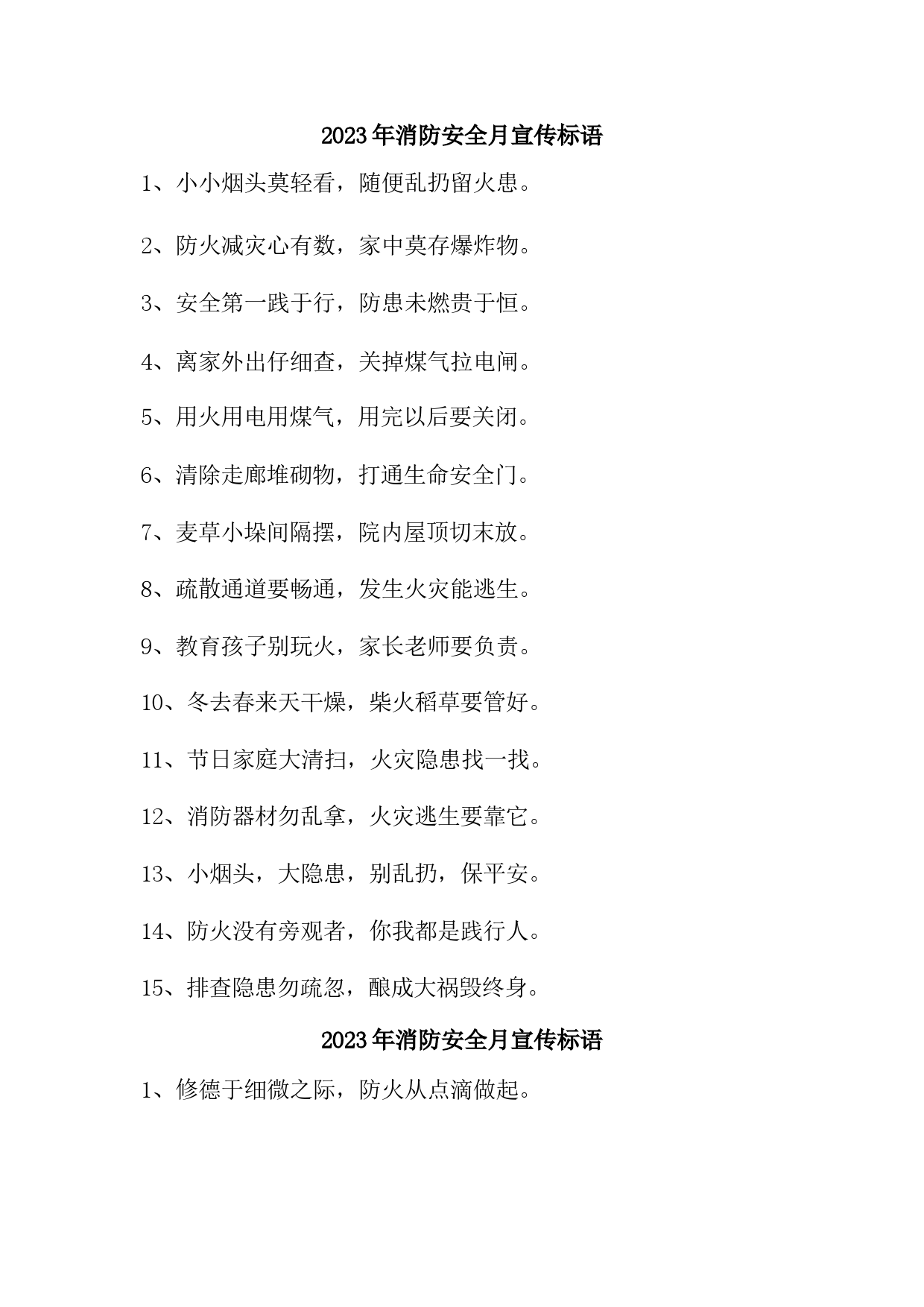 2023年消防安全月宣传标语

1、小小烟头莫轻看，随便乱扔留火患。

2、防火减灾心有数，家中莫存爆炸物。

3、安全第一践于行，防患未燃贵于恒。

4、离家外出仔细查，关掉煤气拉电闸。

5、用火用电用煤气，用完以后要关闭。

6、清除走廊堆砌物，打通生命安全门。

7、麦草小垛间隔摆，院内屋顶切末放。

8、疏散通道要畅通，发生火灾能逃生。

9、教育孩子别玩火，家长老师要负责。

10、冬去春来天干燥，柴火稻草要管好。

11、节日家庭大清扫，火灾隐患找一找。

12、消防器材勿乱拿，火灾逃生要靠它。

13、小烟头，大隐患，别乱扔，保平安。

14、防火没有旁观者，你我都是践行人。

15、排查隐患勿疏忽，酿成大祸毁终身。

2023年消防安全月宣传标语

1、修德于细微之际，防火从点滴做起。